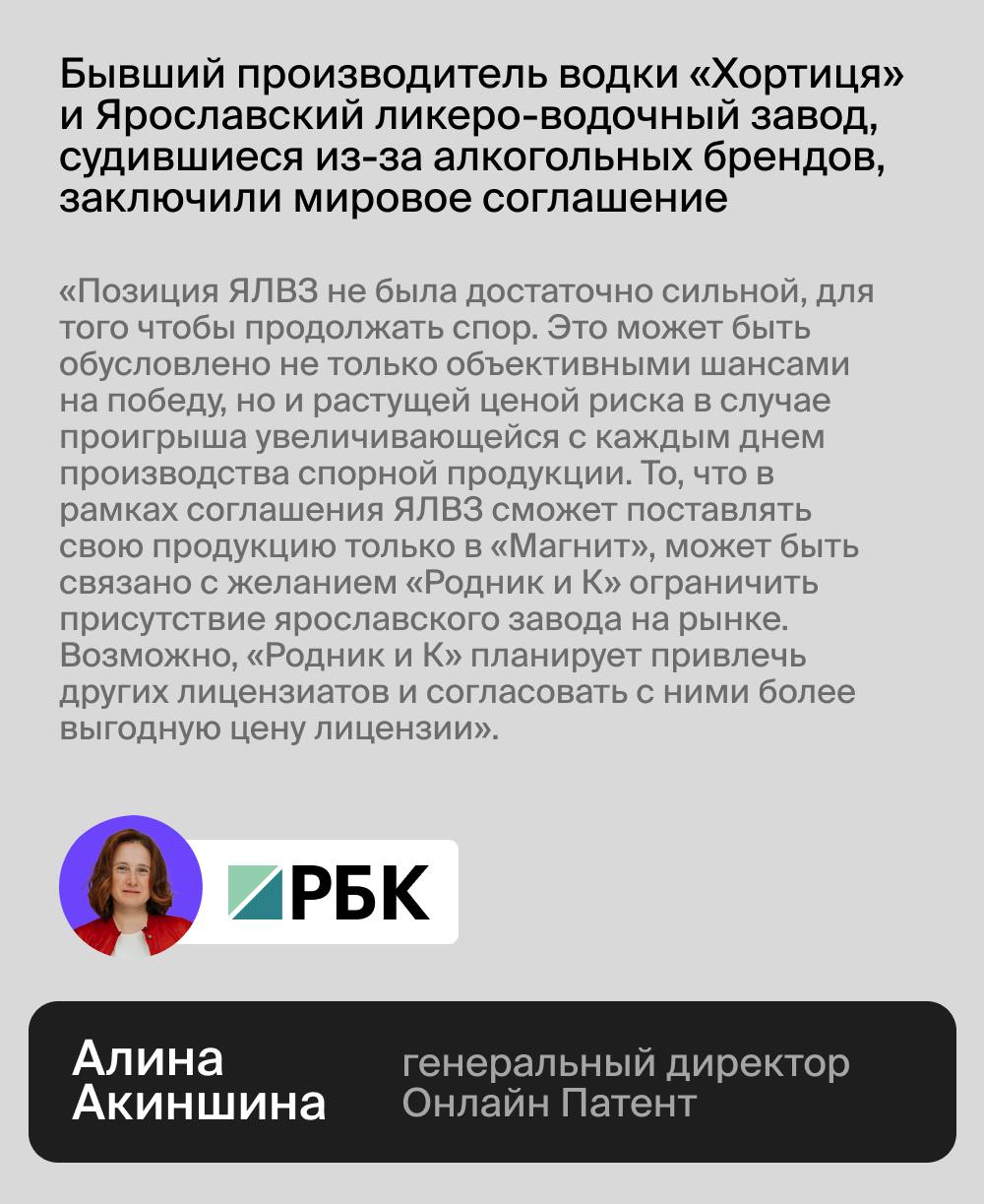 Бывший производитель водки «Хортиця» и Ярославский ликеро-водочный завод, судившиеся из-за алкогольных брендов, заключили мировое соглашение

«Позиция ЯЛВЗ не была достаточно сильной, для того чтобы продолжать спор. Это может быть обусловлено не только объективными шансами на победу, но и растущей ценой риска в случае проигрыша увеличивающейся с каждым днем производства спорной продукции. То, что в рамках соглашения ЯЛВЗ сможет поставлять свою продукцию только в «Магнит», может быть связано с желанием «Родник и К» ограничить присутствие ярославского завода на рынке. Возможно, «Родник и К» планирует привлечь других лицензиатов и согласовать с ними более выгодную цену лицензии».

РБК

Алина Акиншина

генеральный директор Онлайн Патент